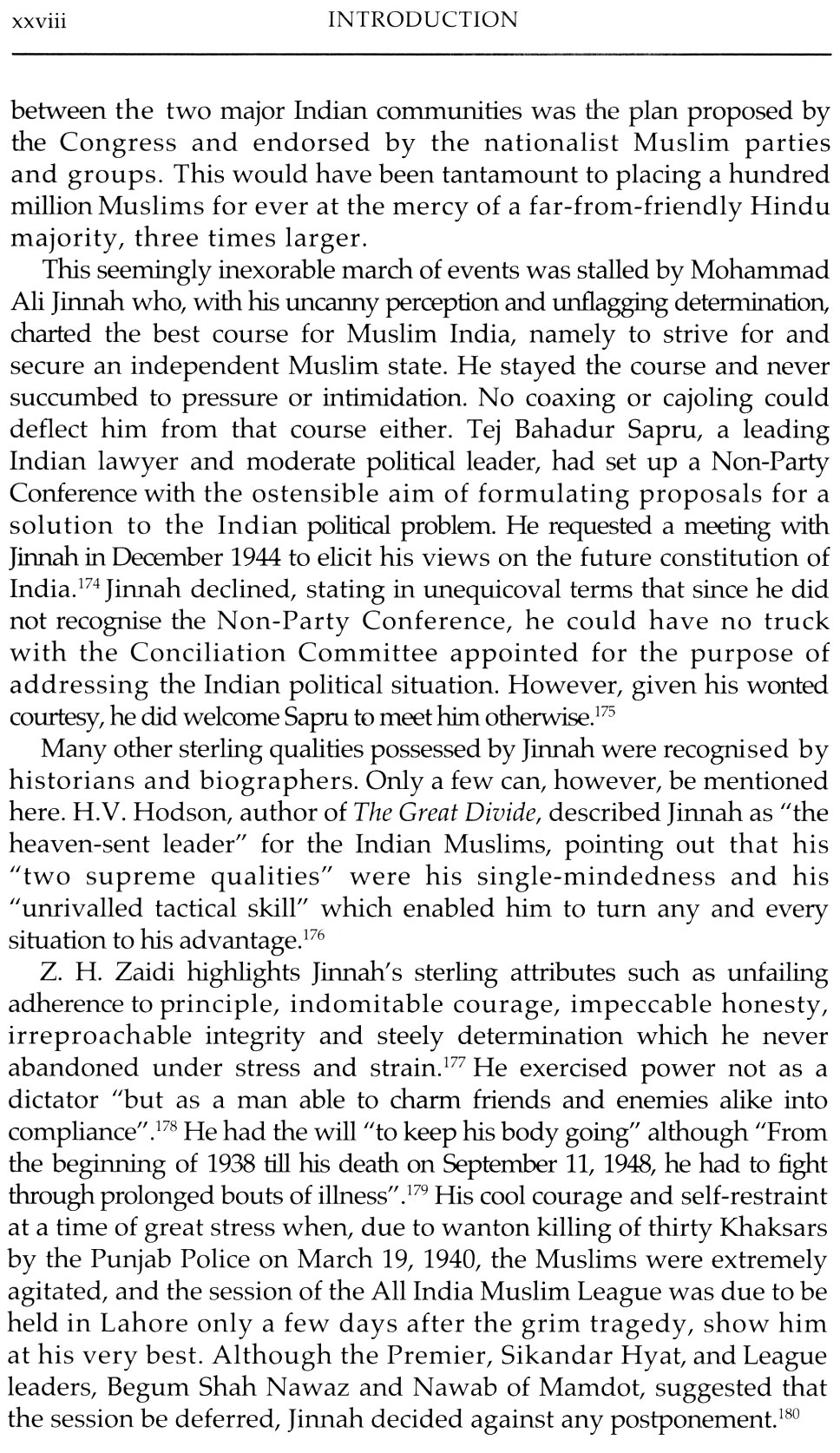 xxviii INTRODUCTION

between the two major Indian communities was the plan proposed by the Congress and endorsed by the nationalist Muslim parties and groups. This would have been tantamount to placing a hundred million Muslims for ever at the mercy of a far-from-friendly Hindu majority, three times larger.

This seemingly inexorable march of events was stalled by Mohammad Ali Jinnah who, with his uncanny perception and unflagging determination, charted the best course for Muslim India, namely to strive for and secure an independent Muslim state. He stayed the course and never succumbed to pressure or intimidation. No coaxing or cajoling could deflect him from that course either. Tej Bahadur Sapru, a leading Indian lawyer and moderate political leader, had set up a Non-Party Conference with the ostensible aim of formulating proposals for a solution to the Indian political problem. He requested a meeting with Jinnah in December 1944 to elicit his views on the future constitution of India.$^{174}$ Jinnah declined, stating in unequicoval terms that since he did not recognise the Non-Party Conference, he could have no truck with the Conciliation Committee appointed for the purpose of addressing the Indian political situation. However, given his wonted courtesy, he did welcome Sapru to meet him otherwise.$^{175}$

Many other sterling qualities possessed by Jinnah were recognised by historians and biographers. Only a few can, however, be mentioned here. H.V. Hodson, author of The Great Divide, described Jinnah as "the heaven-sent leader" for the Indian Muslims, pointing out that his "two supreme qualities" were his single-mindedness and his "unrivalled tactical skill" which enabled him to turn any and every situation to his advantage.$^{176}$

Z. H. Zaidi highlights Jinnah's sterling attributes such as unfailing adherence to principle, indomitable courage, impeccable honesty, irreproachable integrity and steely determination which he never abandoned under stress and strain.$^{177}$ He exercised power not as a dictator "but as a man able to charm friends and enemies alike into compliance".$^{178}$ He had the will "to keep his body going" although "From the beginning of 1938 till his death on September 11, 1948, he had to fight through prolonged bouts of illness".$^{179}$ His cool courage and self-restraint at a time of great stress when, due to wanton killing of thirty Khaksars by the Punjab Police on March 19, 1940, the Muslims were extremely agitated, and the session of the All India Muslim League was due to be held in Lahore only a few days after the grim tragedy, show him at his very best. Although the Premier, Sikandar Hyat, and League leaders, Begum Shah Nawaz and Nawab of Mamdot, suggested that the session be deferred, Jinnah decided against any postponement.$^{180}$